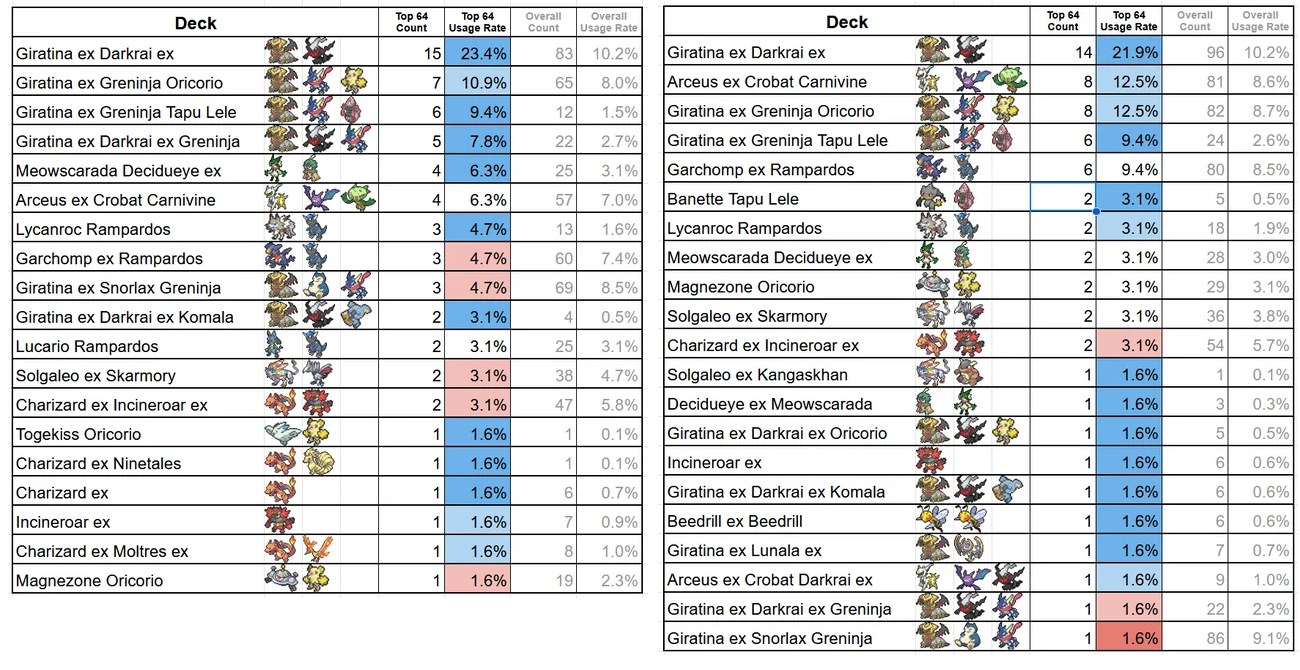 | Deck | Top 64 Count | Top 64 Usage Rate | Overall Count | Overall Usage Rate |
|---|---|---|---|---|
| Giratina ex Darkrai ex | 15 | 23.4% | 83 | 10.2% |
| Giratina ex Greninja Oricorio | 7 | 10.9% | 65 | 8.0% |
| Giratina ex Greninja Tapu Lele | 6 | 9.4% | 12 | 1.5% |
| Giratina ex Darkrai ex Greninja | 5 | 7.8% | 22 | 2.7% |
| Meowscarada Decidueye ex | 4 | 6.3% | 25 | 3.1% |
| Arceus ex Crobat Carnivine | 4 | 6.3% | 57 | 7.0% |
| Lycanroc Rampardos | 3 | 4.7% | 13 | 1.6% |
| Garchomp ex Rampardos | 3 | 4.7% | 60 | 7.4% |
| Giratina ex Snorlax Greninja | 3 | 4.7% | 69 | 8.5% |
| Giratina ex Darkrai ex Komala | 2 | 3.1% | 4 | 0.5% |
| Lucario Rampardos | 2 | 3.1% | 25 | 3.1% |
| Solgaleo ex Skarmory | 2 | 3.1% | 38 | 4.7% |
| Charizard ex Incineroar ex | 2 | 3.1% | 47 | 5.8% |
| Togekiss Oricorio | 1 | 1.6% | 1 | 0.1% |
| Charizard ex Ninetales | 1 | 1.6% | 1 | 0.1% |
| Charizard ex | 1 | 1.6% | 6 | 0.7% |
| Incineroar ex | 1 | 1.6% | 7 | 0.9% |
| Charizard ex Moltres ex | 1 | 1.6% | 8 | 1.0% |
| Magnezone Oricorio | 1 | 1.6% | 19 | 2.3% |

| Deck | Top 64 Count | Top 64 Usage Rate | Overall Count | Overall Usage Rate |
|---|---|---|---|---|
| Giratina ex Darkrai ex | 14 | 21.9% | 96 | 10.2% |
| Arceus ex Crobat Carnivine | 8 | 12.5% | 81 | 8.6% |
| Giratina ex Greninja Oricorio | 8 | 12.5% | 82 | 8.7% |
| Giratina ex Greninja Tapu Lele | 6 | 9.4% | 24 | 2.6% |
| Garchomp ex Rampardos | 6 | 9.4% | 80 | 8.5% |
| Banette Tapu Lele | 2 | 3.1% | 5 | 0.5% |
| Lycanroc Rampardos | 2 | 3.1% | 18 | 1.9% |
| Meowscarada Decidueye ex | 2 | 3.1% | 28 | 3.0% |
| Magnezone Oricorio | 2 | 3.1% | 29 | 3.1% |
| Solgaleo ex Skarmory | 2 | 3.1% | 36 | 3.8% |
| Charizard ex Incineroar ex | 2 | 3.1% | 54 | 5.7% |
| Solgaleo ex Kangaskhan | 1 | 1.6% | 1 | 0.1% |
| Decidueye ex Meowscarada | 1 | 1.6% | 3 | 0.3% |
| Giratina ex Darkrai ex Oricorio | 1 | 1.6% | 5 | 0.5% |
| Incineroar ex | 1 | 1.6% | 6 | 0.6% |
| Giratina ex Darkrai ex Komala | 1 | 1.6% | 6 | 0.6% |
| Beedrill ex Beedrill | 1 | 1.6% | 6 | 0.6% |
| Giratina ex Lunala ex | 1 | 1.6% | 7 | 0.7% |
| Arceus ex Crobat Darkrai ex | 1 | 1.6% | 9 | 1.0% |
| Giratina ex Darkrai ex Greninja | 1 | 1.6% | 22 | 2.3% |
| Giratina ex Snorlax Greninja | 1 | 1.6% | 86 | 9.1% |